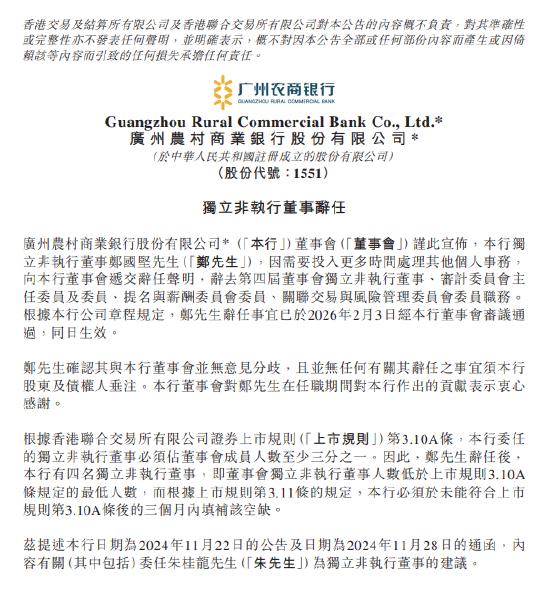 香港交易及結算所有限公司及香港聯合交易所有限公司對本公告的內容概不負責，對其準確性或完整性亦不發表任何聲明，並明確表示，概不對因本公告全部或任何部份內容而產生或因倚賴該等內容而引致的任何損失承擔任何責任。

广州农商银行
GUANGZHOU RURAL COMMERCIAL BANK

Guangzhou Rural Commercial Bank Co., Ltd.*
廣州農村商業銀行股份有限公司*
（於中華人民共和國註冊成立的股份有限公司）
（股份代號：1551）

獨立非執行董事辭任

廣州農村商業銀行股份有限公司*（「本行」）董事會（「董事會」）謹此宣佈，本行獨立非執行董事鄭國堅先生（「鄭先生」），因需要投入更多時間處理其他個人事務，向本行董事會遞交辭任聲明，辭去第四屆董事會獨立非執行董事、審計委員會主任委員及委員、提名與薪酬委員會委員、關聯交易與風險管理委員會委員職務。根據本行公司章程規定，鄭先生辭任事宜已於2026年2月3日經本行董事會審議通過，同日生效。

鄭先生確認其與本行董事會並無意見分歧，且並無任何有關其辭任之事宜須本行股東及債權人垂注。本行董事會對鄭先生在任職期間對本行作出的貢獻表示衷心感謝。

根據香港聯合交易所有限公司證券上市規則（「上市規則」）第3.10A條，本行委任的獨立非執行董事必須佔董事會成員人數至少三分之一。因此，鄭先生辭任後，本行有四名獨立非執行董事，即董事會獨立非執行董事人數低於上市規則3.10A條規定的最低人數，而根據上市規則第3.11條的規定，本行必須於未能符合上市規則第3.10A條後的三個月內填補該空缺。

茲提述本行日期為2024年11月22日的公告及日期為2024年11月28日的通函，內容有關（其中包括）委任朱桂龍先生（「朱先生」）為獨立非執行董事的建議。